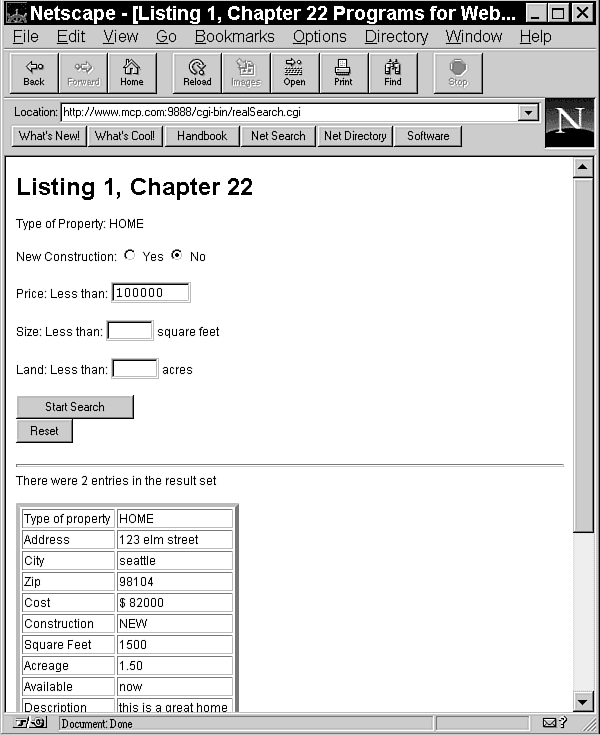 Netscape - [Listing 1, Chapter 22 Programs for Web...

File Edit View Go Bookmarks Options Directory Window Help

Back Forward Home Reload Images Open Print Find Stop

Location: http://www.mcp.com:9888/cgi-bin/realSearch.cgi

What's New! What's Cool! Handbook Net Search Net Directory Software

N

Listing 1, Chapter 22

Type of Property: HOME

New Construction: Yes No

Price: Less than: 100000

Size: Less than: square feet

Land: Less than: acres

Start Search

Reset

There were 2 entries in the result set

| Type of property | HOME |
|---|---|
| Address | 123 elm street |
| City | seattle |
| Zip | 98104 |
| Cost | $ 82000 |
| Construction | NEW |
| Square Feet | 1500 |
| Acreage | 1.50 |
| Available | now |
| Description | this is a great home |

Document: Done